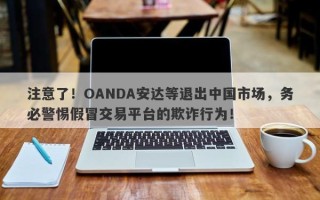 注意了！OANDA安达等退出中国市场，务必警惕假冒交易平台的欺诈行为！